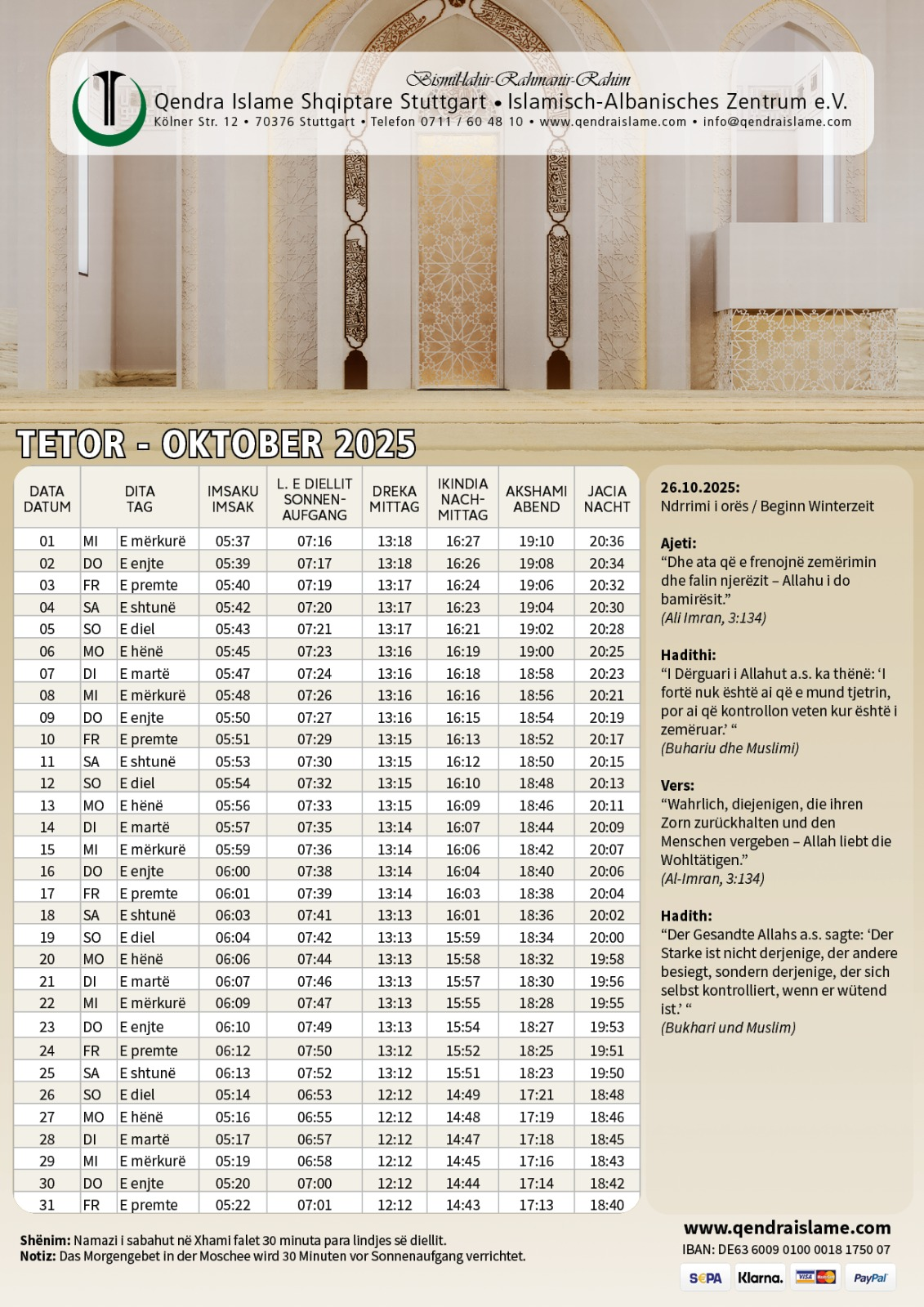 Bismillahir-Rahmanir-Rahim
Qendra Islame Shqiptare Stuttgart • Islamisch-Albanisches Zentrum e.V.
Kölner Str. 12 • 70376 Stuttgart • Telefon 0711 / 60 48 10 • www.qendraislame.com • info@qendraislame.com

TETOR - OKTOBER 2025

| DATA DATUM | DITA TAG | | IMSAKU IMSAK | L. E DIELLIT SONNEN-AUFGANG | DREKA MITTAG | IKINDIA NACH-MITTAG | AKSHAMI ABEND | JACIA NACHT |
|---|---|---|---|---|---|---|---|---|
| 01 | MI | E mërkurë | 05:37 | 07:16 | 13:18 | 16:27 | 19:10 | 20:36 |
| 02 | DO | E enjte | 05:39 | 07:17 | 13:18 | 16:26 | 19:08 | 20:34 |
| 03 | FR | E premte | 05:40 | 07:19 | 13:17 | 16:24 | 19:06 | 20:32 |
| 04 | SA | E shtunë | 05:42 | 07:20 | 13:17 | 16:23 | 19:04 | 20:30 |
| 05 | SO | E diel | 05:43 | 07:21 | 13:17 | 16:21 | 19:02 | 20:28 |
| 06 | MO | E hënë | 05:45 | 07:23 | 13:16 | 16:19 | 19:00 | 20:25 |
| 07 | DI | E martë | 05:47 | 07:24 | 13:16 | 16:18 | 18:58 | 20:23 |
| 08 | MI | E mërkurë | 05:48 | 07:26 | 13:16 | 16:16 | 18:56 | 20:21 |
| 09 | DO | E enjte | 05:50 | 07:27 | 13:16 | 16:15 | 18:54 | 20:19 |
| 10 | FR | E premte | 05:51 | 07:29 | 13:15 | 16:13 | 18:52 | 20:17 |
| 11 | SA | E shtunë | 05:53 | 07:30 | 13:15 | 16:12 | 18:50 | 20:15 |
| 12 | SO | E diel | 05:54 | 07:32 | 13:15 | 16:10 | 18:48 | 20:13 |
| 13 | MO | E hënë | 05:56 | 07:33 | 13:15 | 16:09 | 18:46 | 20:11 |
| 14 | DI | E martë | 05:57 | 07:35 | 13:14 | 16:07 | 18:44 | 20:09 |
| 15 | MI | E mërkurë | 05:59 | 07:36 | 13:14 | 16:06 | 18:42 | 20:07 |
| 16 | DO | E enjte | 06:00 | 07:38 | 13:14 | 16:04 | 18:40 | 20:06 |
| 17 | FR | E premte | 06:01 | 07:39 | 13:14 | 16:03 | 18:38 | 20:04 |
| 18 | SA | E shtunë | 06:03 | 07:41 | 13:13 | 16:01 | 18:36 | 20:02 |
| 19 | SO | E diel | 06:04 | 07:42 | 13:13 | 15:59 | 18:34 | 20:00 |
| 20 | MO | E hënë | 06:06 | 07:44 | 13:13 | 15:58 | 18:32 | 19:58 |
| 21 | DI | E martë | 06:07 | 07:46 | 13:13 | 15:57 | 18:30 | 19:56 |
| 22 | MI | E mërkurë | 06:09 | 07:47 | 13:13 | 15:55 | 18:28 | 19:55 |
| 23 | DO | E enjte | 06:10 | 07:49 | 13:13 | 15:54 | 18:27 | 19:53 |
| 24 | FR | E premte | 06:12 | 07:50 | 13:12 | 15:52 | 18:25 | 19:51 |
| 25 | SA | E shtunë | 06:13 | 07:52 | 13:12 | 15:51 | 18:23 | 19:50 |
| 26 | SO | E diel | 05:14 | 06:53 | 12:12 | 14:49 | 17:21 | 18:48 |
| 27 | MO | E hënë | 05:16 | 06:55 | 12:12 | 14:48 | 17:19 | 18:46 |
| 28 | DI | E martë | 05:17 | 06:57 | 12:12 | 14:47 | 17:18 | 18:45 |
| 29 | MI | E mërkurë | 05:19 | 06:58 | 12:12 | 14:45 | 17:16 | 18:43 |
| 30 | DO | E enjte | 05:20 | 07:00 | 12:12 | 14:44 | 17:14 | 18:42 |
| 31 | FR | E premte | 05:22 | 07:01 | 12:12 | 14:43 | 17:13 | 18:40 |

26.10.2025:
Ndrrimi i orës / Beginn Winterzeit

Ajeti:
“Dhe ata që e frenojnë zemërimin dhe falin njerëzit – Allahu i do bamirësit.”
(Ali Imran, 3:134)

Hadithi:
“I Dërguari i Allahut a.s. ka thënë: ‘I fortë nuk është ai që e mund tjetrin, por ai që kontrollon veten kur është i zemëruar.’ “
(Buhariu dhe Muslimi)

Vers:
“Wahrlich, diejenigen, die ihren Zorn zurückhalten und den Menschen vergeben – Allah liebt die Wohltätigen.”
(Al-Imran, 3:134)

Hadith:
“Der Gesandte Allahs a.s. sagte: ‘Der Starke ist nicht derjenige, der andere besiegt, sondern derjenige, der sich selbst kontrolliert, wenn er wütend ist.’ “
(Bukhari und Muslim)

Shënim: Namazi i sabahut në Xhami falet 30 minuta para lindjes së diellit.
Notiz: Das Morgengebet in der Moschee wird 30 Minuten vor Sonnenaufgang verrichtet.

www.qendraislame.com
IBAN: DE63 6009 0100 0018 1750 07
SEPA Klarna. VISA PayPal